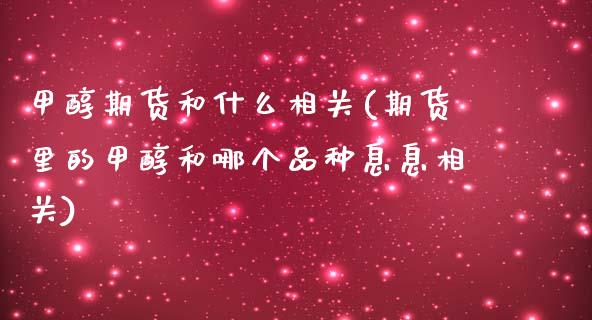 甲醇期货和什么相关(期货里的甲醇和哪个品种息息相关)